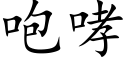 咆哮